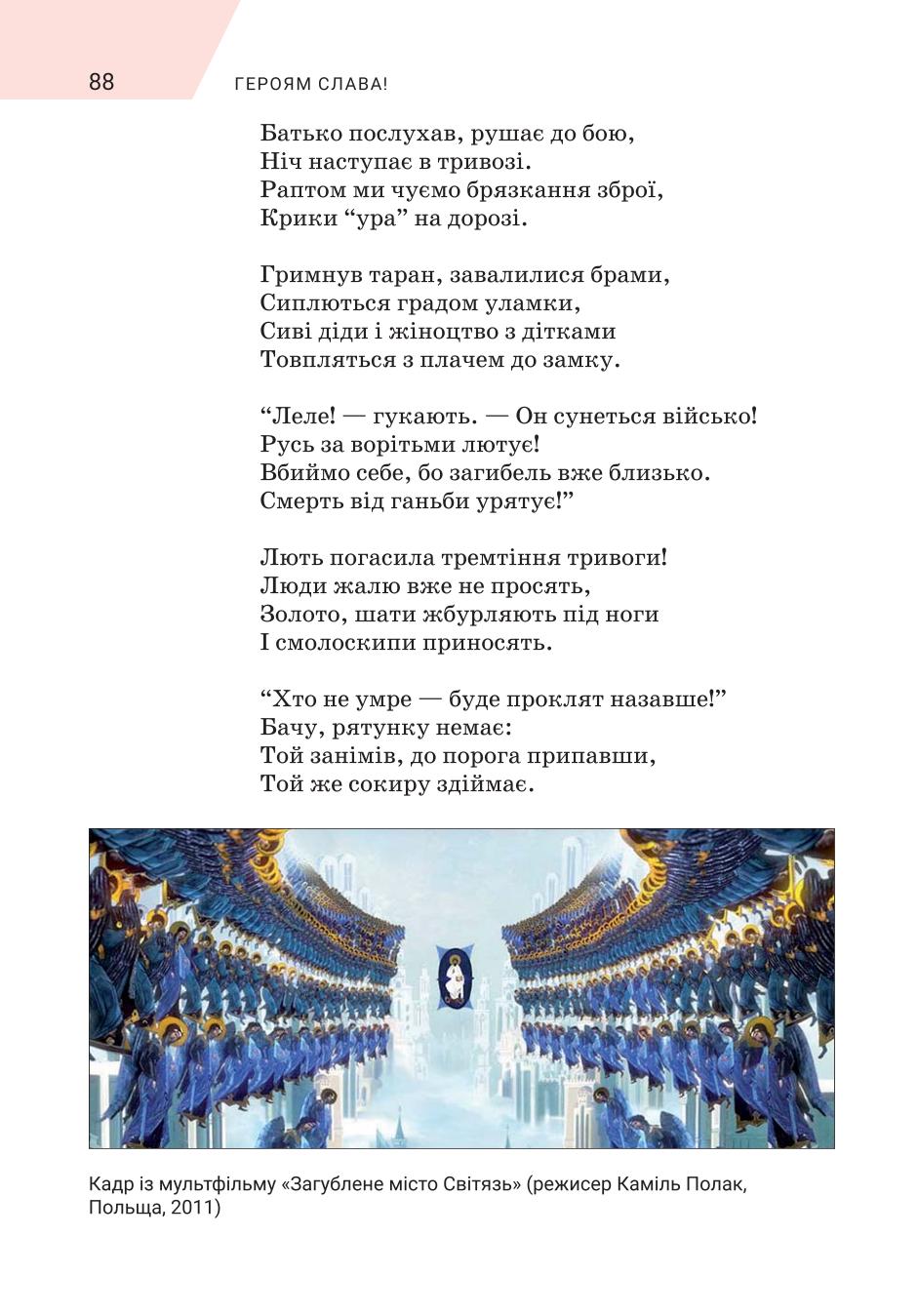 88 ГЕРОЯМ СЛАВА!

Батько послухав, рушає до бою,
Ніч наступає в тривозі.
Раптом ми чуємо брязкання зброї,
Крики “ура” на дорозі.

Гримнув таран, завалилися брами,
Сиплються градом уламки,
Сиві діди і жіноцтво з дітками
Товпляться з плачем до замку.

“Леле! — гукають. — Он сунеться військо!
Русь за ворітьми лютує!
Вбиймо себе, бо загибель вже близько.
Смерть від ганьби урятує!”

Лють погасила тремтіння тривоги!
Люди жалю вже не просять,
Золото, шати жбурляють під ноги
І смолоскипи приносять.

“Хто не умре — буде проклят назавше!”
Бачу, рятунку немає:
Той занімів, до порога припавши,
Той же сокиру здіймає.

Кадр із мультфільму «Загублене місто Світязь» (режисер Каміль Полак, Польща, 2011)